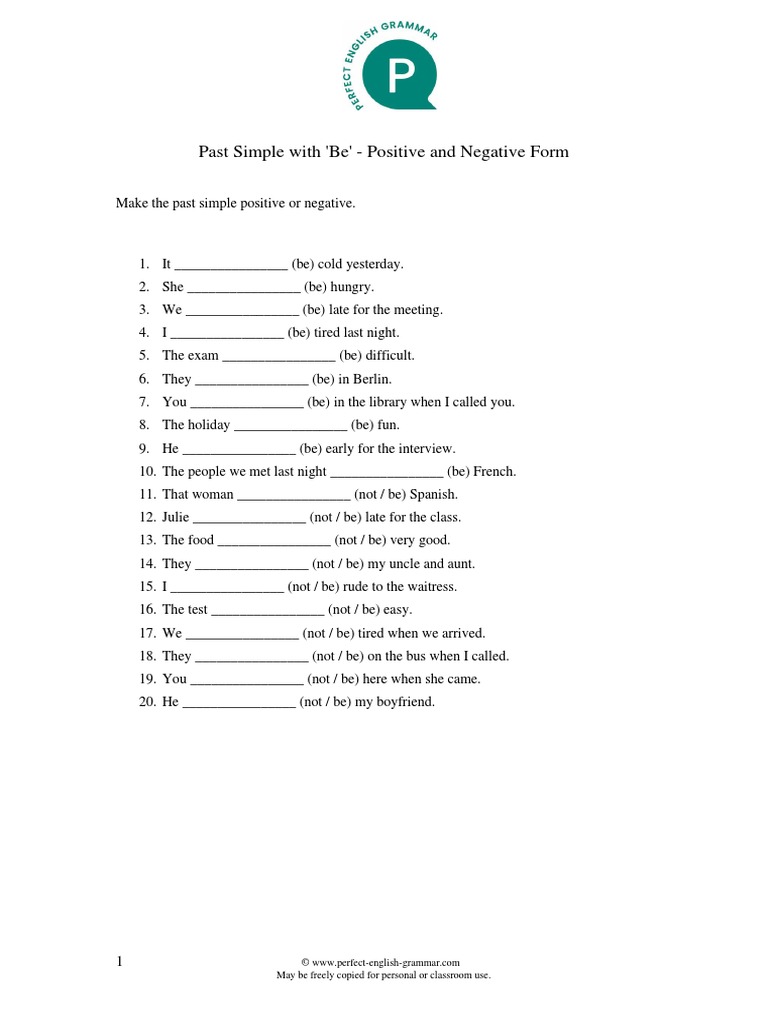 PERFECT ENGLISH GRAMMAR
P

Past Simple with 'Be' - Positive and Negative Form

Make the past simple positive or negative.

1. It ________________ (be) cold yesterday.
2. She ________________ (be) hungry.
3. We ________________ (be) late for the meeting.
4. I ________________ (be) tired last night.
5. The exam ________________ (be) difficult.
6. They ________________ (be) in Berlin.
7. You ________________ (be) in the library when I called you.
8. The holiday ________________ (be) fun.
9. He ________________ (be) early for the interview.
10. The people we met last night ________________ (be) French.
11. That woman ________________ (not / be) Spanish.
12. Julie ________________ (not / be) late for the class.
13. The food ________________ (not / be) very good.
14. They ________________ (not / be) my uncle and aunt.
15. I ________________ (not / be) rude to the waitress.
16. The test ________________ (not / be) easy.
17. We ________________ (not / be) tired when we arrived.
18. They ________________ (not / be) on the bus when I called.
19. You ________________ (not / be) here when she came.
20. He ________________ (not / be) my boyfriend.

1

© www.perfect-english-grammar.com
May be freely copied for personal or classroom use.